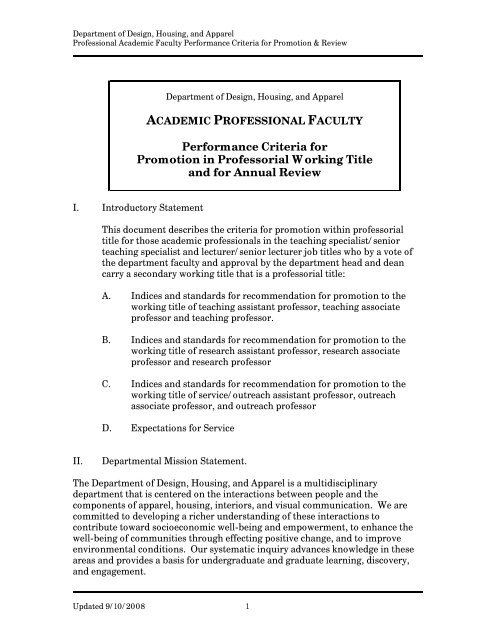 Department of Design, Housing, and Apparel
Professional Academic Faculty Performance Criteria for Promotion & Review

Department of Design, Housing, and Apparel

ACADEMIC PROFESSIONAL FACULTY

Performance Criteria for
Promotion in Professorial Working Title
and for Annual Review

I. Introductory Statement

This document describes the criteria for promotion within professorial title for those academic professionals in the teaching specialist/ senior teaching specialist and lecturer/ senior lecturer job titles who by a vote of the department faculty and approval by the department head and dean carry a secondary working title that is a professorial title:

A. Indices and standards for recommendation for promotion to the working title of teaching assistant professor, teaching associate professor and teaching professor.

B. Indices and standards for recommendation for promotion to the working title of research assistant professor, research associate professor and research professor

C. Indices and standards for recommendation for promotion to the working title of service/ outreach assistant professor, outreach associate professor, and outreach professor

D. Expectations for Service

II. Departmental Mission Statement.

The Department of Design, Housing, and Apparel is a multidisciplinary department that is centered on the interactions between people and the components of apparel, housing, interiors, and visual communication. We are committed to developing a richer understanding of these interactions to contribute toward socioeconomic well-being and empowerment, to enhance the well-being of communities through effecting positive change, and to improve environmental conditions. Our systematic inquiry advances knowledge in these areas and provides a basis for undergraduate and graduate learning, discovery, and engagement.

Updated 9/10/2008 1